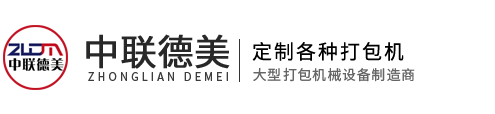 ZLDM
中联德美

中联德美
ZHONGLIAN DEMEI

定制各种打包机
大型打包机械设备制造商